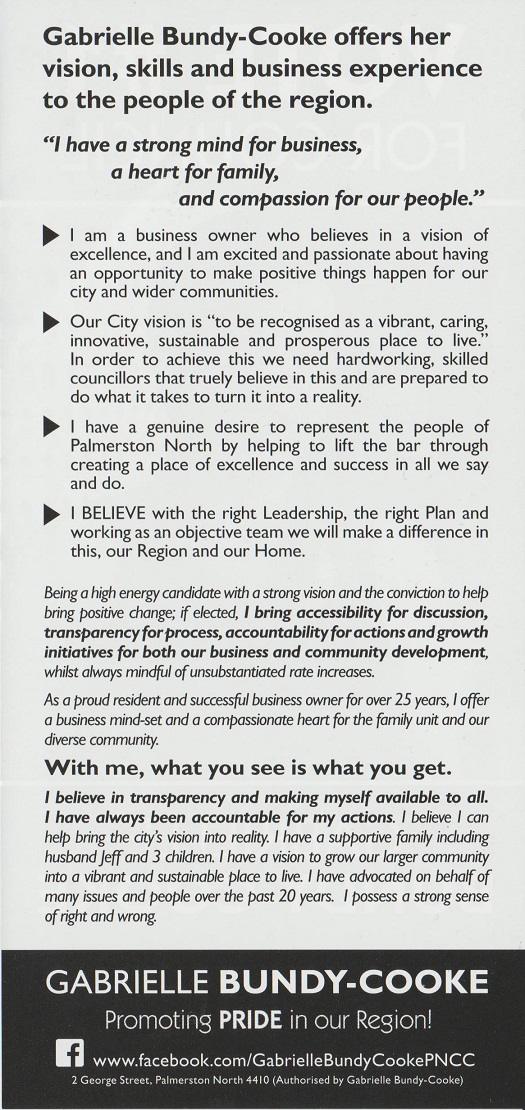 Gabrielle Bundy-Cooke offers her vision, skills and business experience to the people of the region.

"I have a strong mind for business, a heart for family, and compassion for our people."

I am a business owner who believes in a vision of excellence, and I am excited and passionate about having an opportunity to make positive things happen for our city and wider communities.

Our City vision is "to be recognised as a vibrant, caring, innovative, sustainable and prosperous place to live." In order to achieve this we need hardworking, skilled councillors that truely believe in this and are prepared to do what it takes to turn it into a reality.

I have a genuine desire to represent the people of Palmerston North by helping to lift the bar through creating a place of excellence and success in all we say and do.

I BELIEVE with the right Leadership, the right Plan and working as an objective team we will make a difference in this, our Region and our Home.

Being a high energy candidate with a strong vision and the conviction to help bring positive change; if elected, I bring accessibility for discussion, transparency for process, accountability for actions and growth initiatives for both our business and community development, whilst always mindful of unsubstantiated rate increases.

As a proud resident and successful business owner for over 25 years, I offer a business mind-set and a compassionate heart for the family unit and our diverse community.

With me, what you see is what you get.

I believe in transparency and making myself available to all. I have always been accountable for my actions. I believe I can help bring the city's vision into reality. I have a supportive family including husband Jeff and 3 children. I have a vision to grow our larger community into a vibrant and sustainable place to live. I have advocated on behalf of many issues and people over the past 20 years. I possess a strong sense of right and wrong.

GABRIELLE BUNDY-COOKE

Promoting PRIDE in our Region!

www.facebook.com/GabrielleBundyCookePNCC

2 George Street, Palmerston North 4410 (Authorised by Gabrielle Bundy-Cooke)